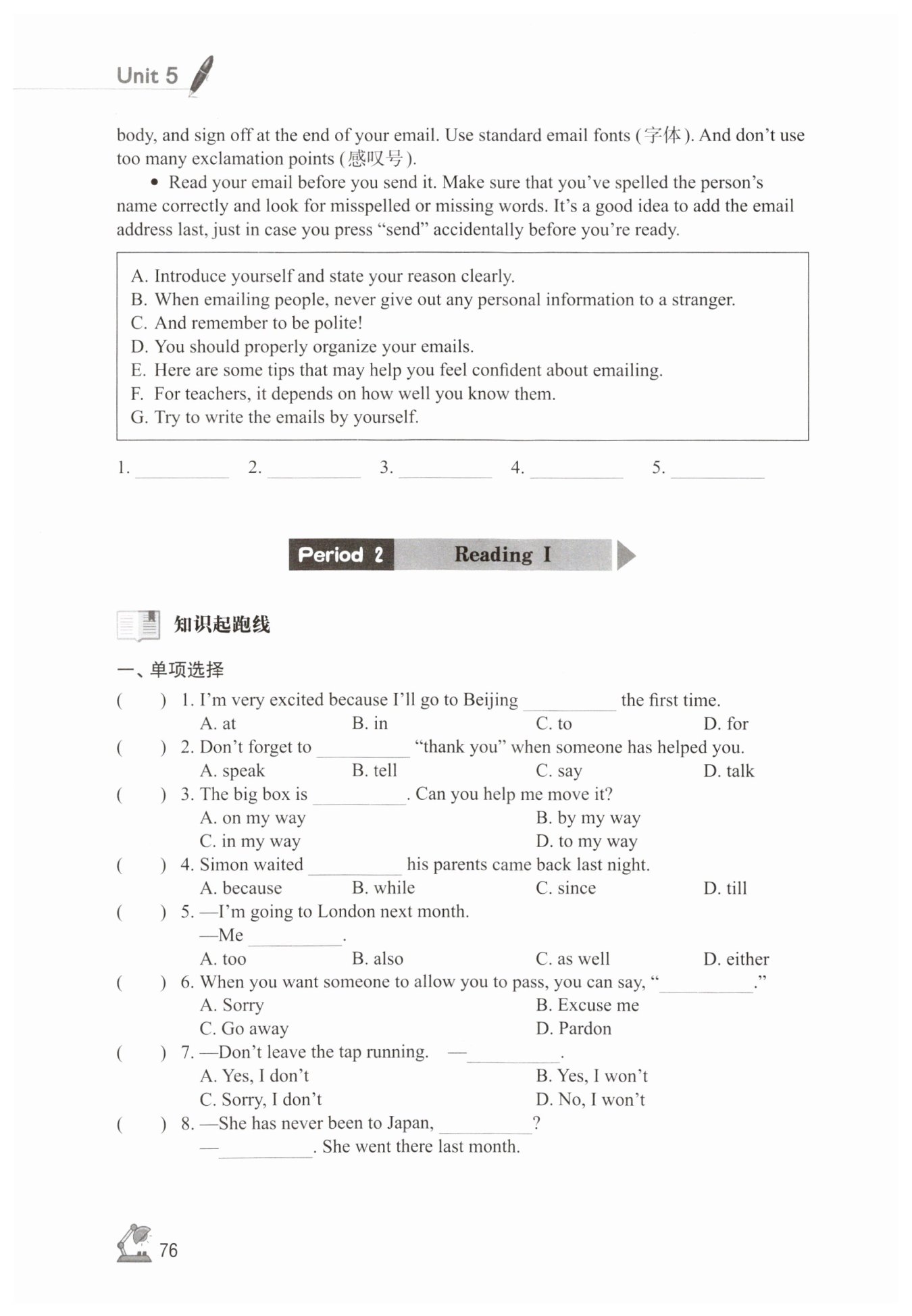 Unit 5

body, and sign off at the end of your email. Use standard email fonts (字体). And don't use too many exclamation points (感叹号).

• Read your email before you send it. Make sure that you've spelled the person's name correctly and look for misspelled or missing words. It's a good idea to add the email address last, just in case you press "send" accidentally before you're ready.

A. Introduce yourself and state your reason clearly.
B. When emailing people, never give out any personal information to a stranger.
C. And remember to be polite!
D. You should properly organize your emails.
E. Here are some tips that may help you feel confident about emailing.
F. For teachers, it depends on how well you know them.
G. Try to write the emails by yourself.

1. ________ 2. ________ 3. ________ 4. ________ 5. ________

Period 2 Reading I

知识起跑线

一、单项选择

( ) 1. I'm very excited because I'll go to Beijing ________ the first time.
A. at B. in C. to D. for

( ) 2. Don't forget to ________ "thank you" when someone has helped you.
A. speak B. tell C. say D. talk

( ) 3. The big box is ________. Can you help me move it?
A. on my way B. by my way
C. in my way D. to my way

( ) 4. Simon waited ________ his parents came back last night.
A. because B. while C. since D. till

( ) 5. —I'm going to London next month.
—Me ________.
A. too B. also C. as well D. either

( ) 6. When you want someone to allow you to pass, you can say, "________."
A. Sorry B. Excuse me
C. Go away D. Pardon

( ) 7. —Don't leave the tap running. —________.
A. Yes, I don't B. Yes, I won't
C. Sorry, I don't D. No, I won't

( ) 8. —She has never been to Japan, ________?
—________. She went there last month.

76